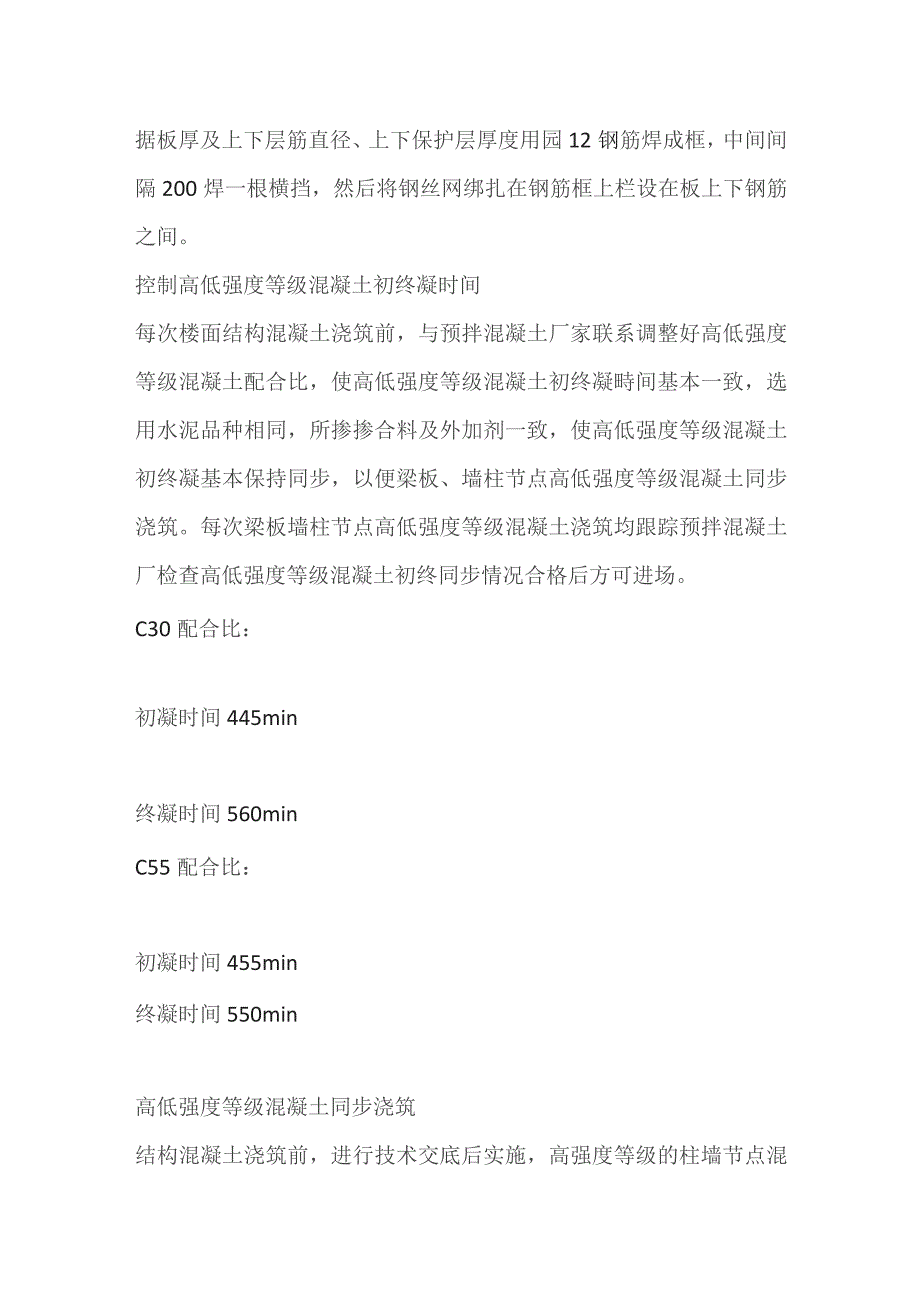 据板厚及上下层筋直径、上下保护层厚度用园 12 钢筋焊成框，中间间隔 200 焊一根横挡，然后将钢丝网绑扎在钢筋框上栏设在板上下钢筋之间。

控制高低强度等级混凝土初终凝时间

每次楼面结构混凝土浇筑前，与预拌混凝土厂家联系调整好高低强度等级混凝土配合比，使高低强度等级混凝土初终凝時间基本一致，选用水泥品种相同，所掺掺合料及外加剂一致，使高低强度等级混凝土初终凝基本保持同步，以便梁板、墙柱节点高低强度等级混凝土同步浇筑。每次梁板墙柱节点高低强度等级混凝土浇筑均跟踪预拌混凝土厂检查高低强度等级混凝土初终同步情况合格后方可进场。

C30 配合比：

初凝时间 445min

终凝时间 560min

C55 配合比：

初凝时间 455min

终凝时间 550min

高低强度等级混凝土同步浇筑

结构混凝土浇筑前，进行技术交底后实施，高强度等级的柱墙节点混